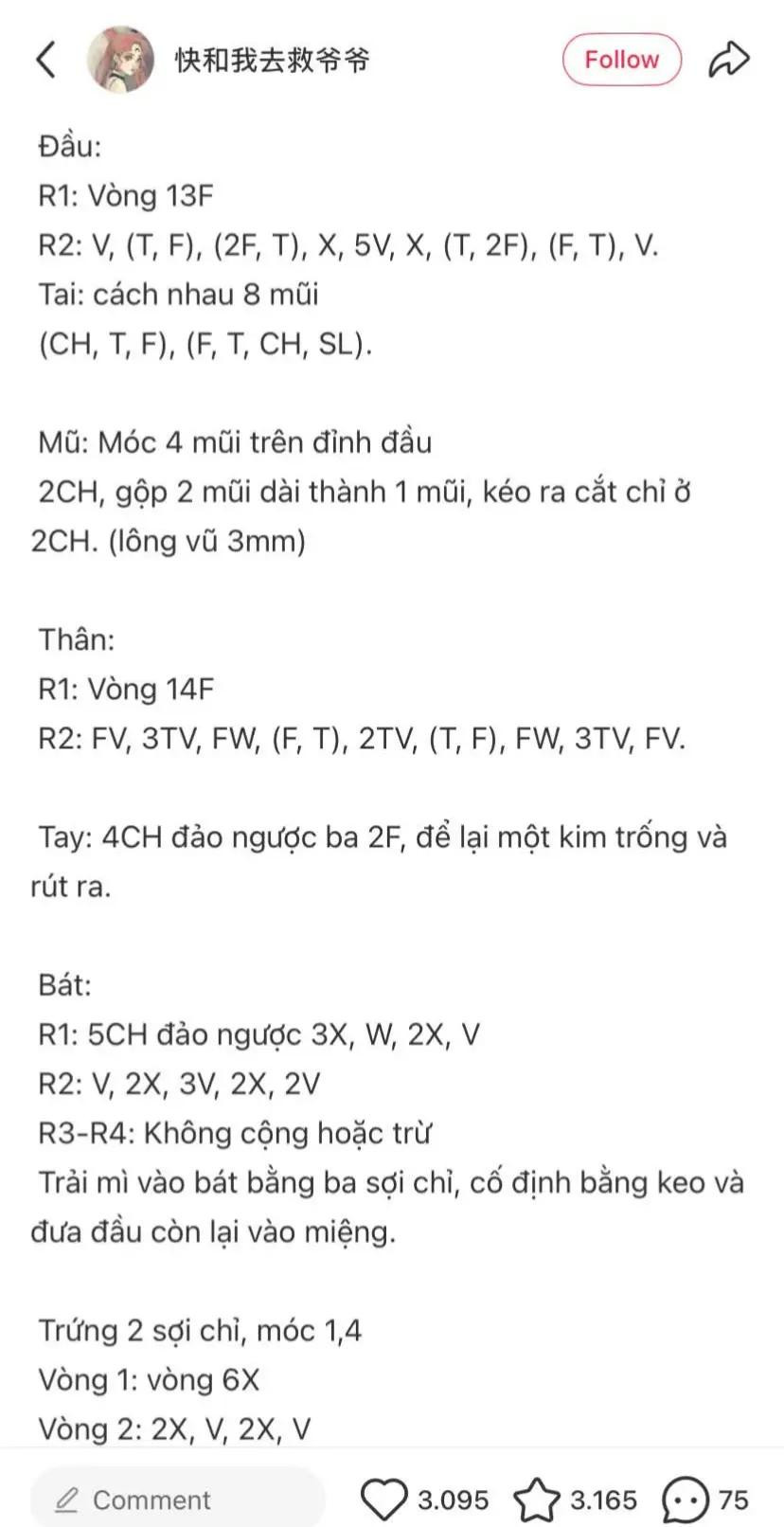 快和我去救爷爷

Follow

Đầu:
R1: Vòng 13F
R2: V, (T, F), (2F, T), X, 5V, X, (T, 2F), (F, T), V.
Tai: cách nhau 8 mũi
(CH, T, F), (F, T, CH, SL).

Mũ: Móc 4 mũi trên đỉnh đầu
2CH, gộp 2 mũi dài thành 1 mũi, kéo ra cắt chỉ ở 2CH. (lông vũ 3mm)

Thân:
R1: Vòng 14F
R2: FV, 3TV, FW, (F, T), 2TV, (T, F), FW, 3TV, FV.

Tay: 4CH đảo ngược ba 2F, để lại một kim trống và rút ra.

Bát:
R1: 5CH đảo ngược 3X, W, 2X, V
R2: V, 2X, 3V, 2X, 2V
R3-R4: Không cộng hoặc trừ
Trải mì vào bát bằng ba sợi chỉ, cố định bằng keo và đưa đầu còn lại vào miệng.

Trứng 2 sợi chỉ, móc 1,4
Vòng 1: vòng 6X
Vòng 2: 2X, V, 2X, V

Comment
3.095
3.165
75